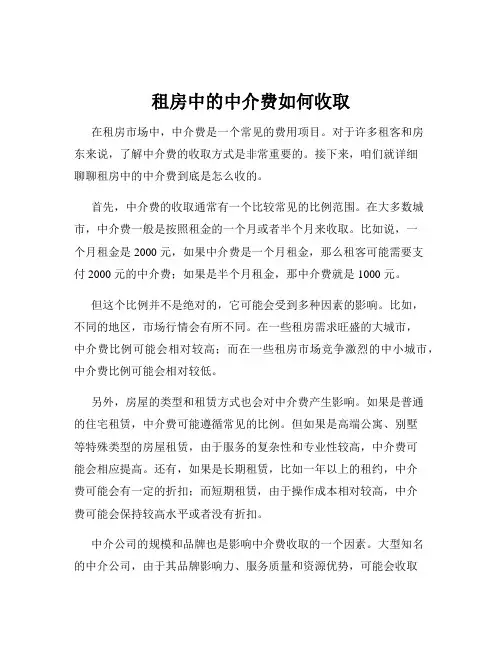 租房中的中介费如何收取

在租房市场中，中介费是一个常见的费用项目。对于许多租客和房东来说，了解中介费的收取方式是非常重要的。接下来，咱们就详细聊聊租房中的中介费到底是怎么收的。

首先，中介费的收取通常有一个比较常见的比例范围。在大多数城市，中介费一般是按照租金的一个月或者半个月来收取。比如说，一个月租金是 2000 元，如果中介费是一个月租金，那么租客可能需要支付 2000 元的中介费；如果是半个月租金，那中介费就是 1000 元。

但这个比例并不是绝对的，它可能会受到多种因素的影响。比如，不同的地区，市场行情会有所不同。在一些租房需求旺盛的大城市，中介费比例可能会相对较高；而在一些租房市场竞争激烈的中小城市，中介费比例可能会相对较低。

另外，房屋的类型和租赁方式也会对中介费产生影响。如果是普通的住宅租赁，中介费可能遵循常见的比例。但如果是高端公寓、别墅等特殊类型的房屋租赁，由于服务的复杂性和专业性较高，中介费可能会相应提高。还有，如果是长期租赁，比如一年以上的租约，中介费可能会有一定的折扣；而短期租赁，由于操作成本相对较高，中介费可能会保持较高水平或者没有折扣。

中介公司的规模和品牌也是影响中介费收取的一个因素。大型知名的中介公司，由于其品牌影响力、服务质量和资源优势，可能会收取